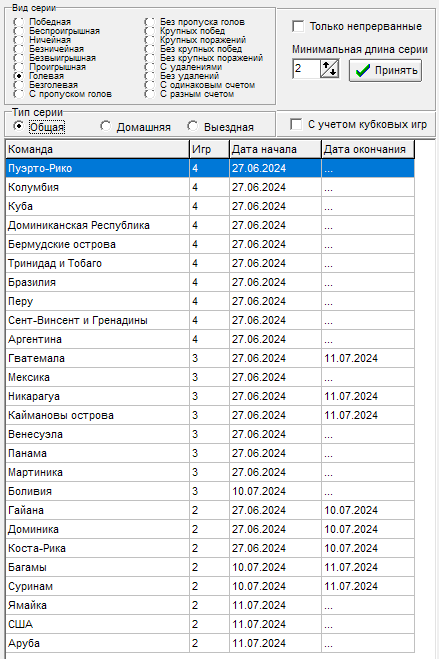 Вид серии
Победная
Беспроигрышная
Ничейная
Безничейная
Безвыигрышная
Проигрышная
Голевая
Безголевая
С пропуском голов
Без пропуска голов
Крупных побед
Крупных поражений
Без крупных побед
Без крупных поражений
С удалениями
Без удалений
С одинаковым счетом
С разным счетом

Только непрерванные
Минимальная длина серии
2
Принять

Тип серии
Общая
Домашняя
Выездная

С учетом кубковых игр

| Команда | Игр | Дата начала | Дата окончания |
|---|---|---|---|
| Пуэрто-Рико | 4 | 27.06.2024 | ... |
| Колумбия | 4 | 27.06.2024 | ... |
| Куба | 4 | 27.06.2024 | ... |
| Доминиканская Республика | 4 | 27.06.2024 | ... |
| Бермудские острова | 4 | 27.06.2024 | ... |
| Тринидад и Тобаго | 4 | 27.06.2024 | ... |
| Бразилия | 4 | 27.06.2024 | ... |
| Перу | 4 | 27.06.2024 | ... |
| Сент-Винсент и Гренадины | 4 | 27.06.2024 | ... |
| Аргентина | 4 | 27.06.2024 | ... |
| Гватемала | 3 | 27.06.2024 | 11.07.2024 |
| Мексика | 3 | 27.06.2024 | ... |
| Никарагуа | 3 | 27.06.2024 | 11.07.2024 |
| Каймановы острова | 3 | 27.06.2024 | 11.07.2024 |
| Венесуэла | 3 | 27.06.2024 | ... |
| Панама | 3 | 27.06.2024 | ... |
| Мартиника | 3 | 27.06.2024 | ... |
| Боливия | 3 | 10.07.2024 | ... |
| Гайана | 2 | 27.06.2024 | 10.07.2024 |
| Доминика | 2 | 27.06.2024 | 10.07.2024 |
| Коста-Рика | 2 | 27.06.2024 | 10.07.2024 |
| Багамы | 2 | 10.07.2024 | 11.07.2024 |
| Суринам | 2 | 10.07.2024 | 11.07.2024 |
| Ямайка | 2 | 11.07.2024 | ... |
| США | 2 | 11.07.2024 | ... |
| Аруба | 2 | 11.07.2024 | ... |